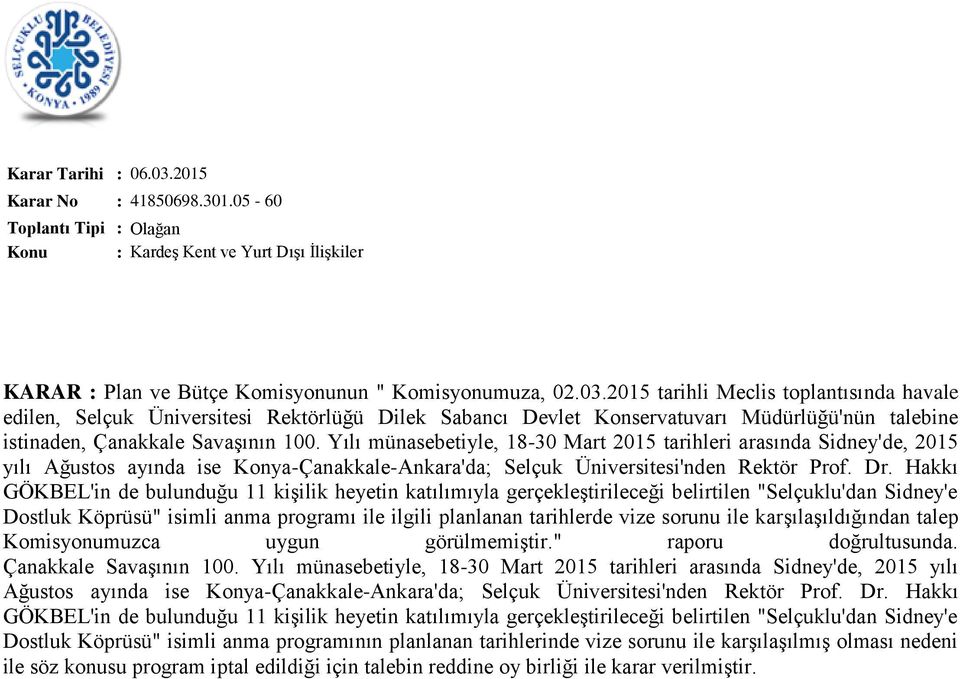 SELÇUKLU BELEDİYESİ
KONYA • 1989

Karar Tarihi : 06.03.2015
Karar No : 41850698.301.05 - 60
Toplantı Tipi : Olağan
Konu : Kardeş Kent ve Yurt Dışı İlişkiler

KARAR : Plan ve Bütçe Komisyonunun " Komisyonumuza, 02.03.2015 tarihli Meclis toplantısında havale edilen, Selçuk Üniversitesi Rektörlüğü Dilek Sabancı Devlet Konservatuvarı Müdürlüğü'nün talebine istinaden, Çanakkale Savaşının 100. Yılı münasebetiyle, 18-30 Mart 2015 tarihleri arasında Sidney'de, 2015 yılı Ağustos ayında ise Konya-Çanakkale-Ankara'da; Selçuk Üniversitesi'nden Rektör Prof. Dr. Hakkı GÖKBEL'in de bulunduğu 11 kişilik heyetin katılımıyla gerçekleştirileceği belirtilen "Selçuklu'dan Sidney'e Dostluk Köprüsü" isimli anma programı ile ilgili planlanan tarihlerde vize sorunu ile karşılaşıldığından talep Komisyonumuzca uygun görülmemiştir." raporu doğrultusunda. Çanakkale Savaşının 100. Yılı münasebetiyle, 18-30 Mart 2015 tarihleri arasında Sidney'de, 2015 yılı Ağustos ayında ise Konya-Çanakkale-Ankara'da; Selçuk Üniversitesi'nden Rektör Prof. Dr. Hakkı GÖKBEL'in de bulunduğu 11 kişilik heyetin katılımıyla gerçekleştirileceği belirtilen "Selçuklu'dan Sidney'e Dostluk Köprüsü" isimli anma programının planlanan tarihlerinde vize sorunu ile karşılaşılmış olması nedeni ile söz konusu program iptal edildiği için talebin reddine oy birliği ile karar verilmiştir.